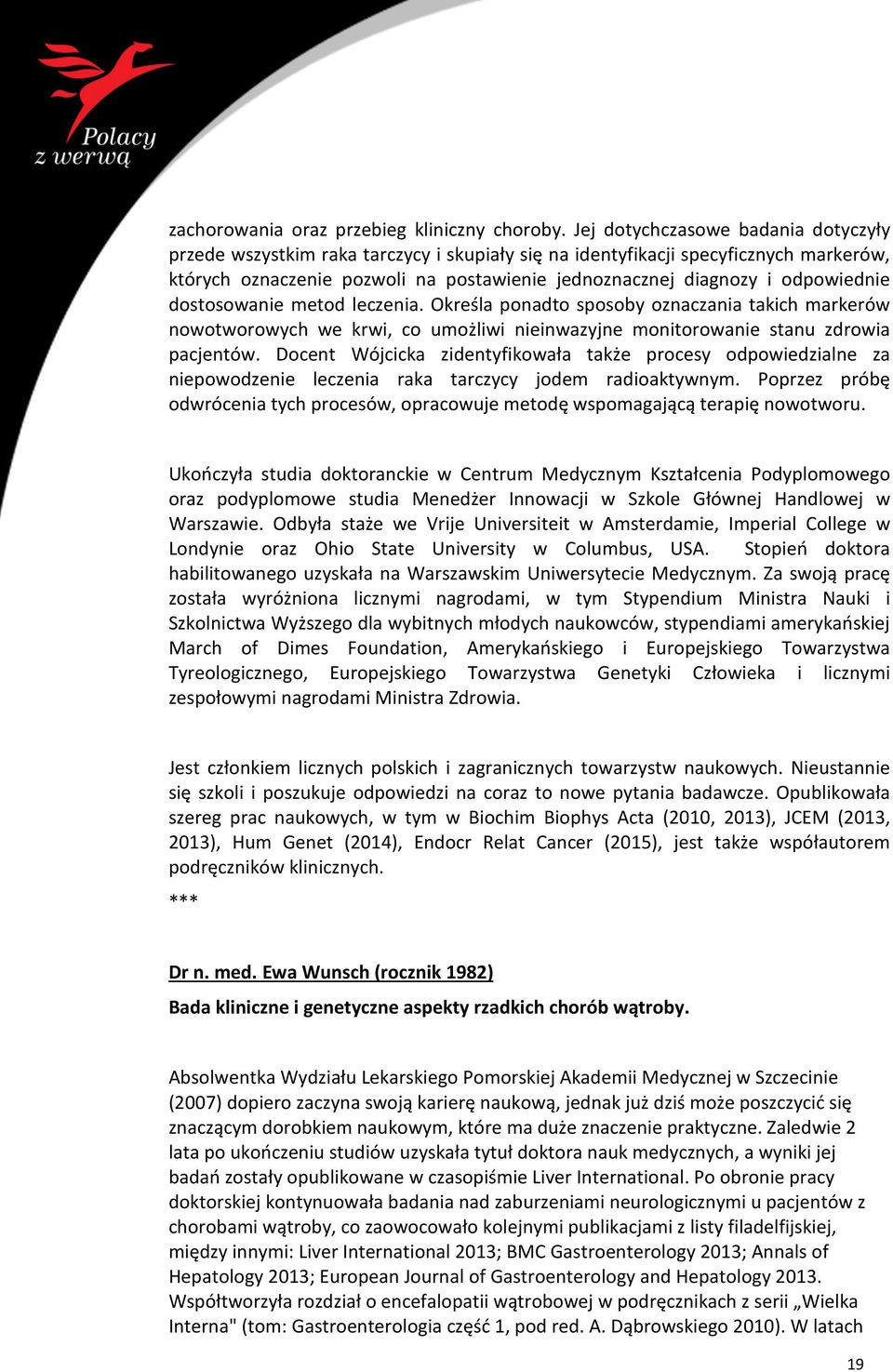 Polacy
z werwą

zachorowania oraz przebieg kliniczny choroby. Jej dotychczasowe badania dotyczyły przede wszystkim raka tarczycy i skupiały się na identyfikacji specyficznych markerów, których oznaczenie pozwoli na postawienie jednoznacznej diagnozy i odpowiednie dostosowanie metod leczenia. Określa ponadto sposoby oznaczania takich markerów nowotworowych we krwi, co umożliwi nieinwazyjne monitorowanie stanu zdrowia pacjentów. Docent Wójcicka zidentyfikowała także procesy odpowiedzialne za niepowodzenie leczenia raka tarczycy jodem radioaktywnym. Poprzez próbę odwrócenia tych procesów, opracowuje metodę wspomagającą terapię nowotworu.

Ukończyła studia doktoranckie w Centrum Medycznym Kształcenia Podyplomowego oraz podyplomowe studia Menedżer Innowacji w Szkole Głównej Handlowej w Warszawie. Odbyła staże we Vrije Universiteit w Amsterdamie, Imperial College w Londynie oraz Ohio State University w Columbus, USA. Stopień doktora habilitowanego uzyskała na Warszawskim Uniwersytecie Medycznym. Za swoją pracę została wyróżniona licznymi nagrodami, w tym Stypendium Ministra Nauki i Szkolnictwa Wyższego dla wybitnych młodych naukowców, stypendiami amerykańskiej March of Dimes Foundation, Amerykańskiego i Europejskiego Towarzystwa Tyreologicznego, Europejskiego Towarzystwa Genetyki Człowieka i licznymi zespołowymi nagrodami Ministra Zdrowia.

Jest członkiem licznych polskich i zagranicznych towarzystw naukowych. Nieustannie się szkoli i poszukuje odpowiedzi na coraz to nowe pytania badawcze. Opublikowała szereg prac naukowych, w tym w Biochim Biophys Acta (2010, 2013), JCEM (2013, 2013), Hum Genet (2014), Endocr Relat Cancer (2015), jest także współautorem podręczników klinicznych.

***

Dr n. med. Ewa Wunsch (rocznik 1982)

Bada kliniczne i genetyczne aspekty rzadkich chorób wątroby.

Absolwentka Wydziału Lekarskiego Pomorskiej Akademii Medycznej w Szczecinie (2007) dopiero zaczyna swoją karierę naukową, jednak już dziś może poszczycić się znaczącym dorobkiem naukowym, które ma duże znaczenie praktyczne. Zaledwie 2 lata po ukończeniu studiów uzyskała tytuł doktora nauk medycznych, a wyniki jej badań zostały opublikowane w czasopiśmie Liver International. Po obronie pracy doktorskiej kontynuowała badania nad zaburzeniami neurologicznymi u pacjentów z chorobami wątroby, co zaowocowało kolejnymi publikacjami z listy filadelfijskiej, między innymi: Liver International 2013; BMC Gastroenterology 2013; Annals of Hepatology 2013; European Journal of Gastroenterology and Hepatology 2013. Współtworzyła rozdział o encefalopatii wątrobowej w podręcznikach z serii „Wielka Interna" (tom: Gastroenterologia część 1, pod red. A. Dąbrowskiego 2010). W latach

19